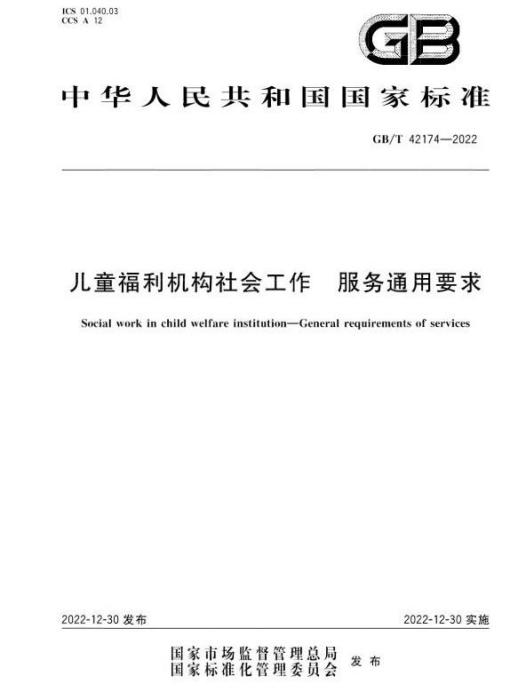 ICS 01.040.03
CCS A 12

GB

中华人民共和国国家标准

GB/T 42174—2022

儿童福利机构社会工作　服务通用要求

Social work in child welfare institution—General requirements of services

2022-12-30 发布

2022-12-30 实施

国家市场监督管理总局
国家标准化管理委员会 发布